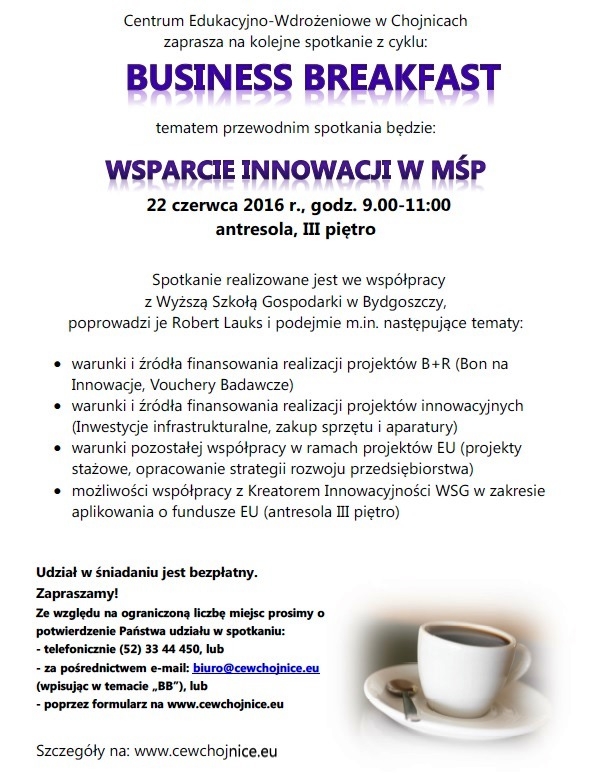 Centrum Edukacyjno-Wdrożeniowe w Chojnicach
zaprasza na kolejne spotkanie z cyklu:

BUSINESS BREAKFAST

tematem przewodnim spotkania będzie:

WSPARCIE INNOWACJI W MŚP

22 czerwca 2016 r., godz. 9.00-11:00
antresola, III piętro

Spotkanie realizowane jest we współpracy
z Wyższą Szkołą Gospodarki w Bydgoszczy,
poprowadzi je Robert Lauks i podejmie m.in. następujące tematy:

- warunki i źródła finansowania realizacji projektów B+R (Bon na Innowacje, Vouchery Badawcze)
- warunki i źródła finansowania realizacji projektów innowacyjnych (Inwestycje infrastrukturalne, zakup sprzętu i aparatury)
- warunki pozostałej współpracy w ramach projektów EU (projekty stażowe, opracowanie strategii rozwoju przedsiębiorstwa)
- możliwości współpracy z Kreatorem Innowacyjności WSG w zakresie aplikowania o fundusze EU (antresola III piętro)

Udział w śniadaniu jest bezpłatny.
Zapraszamy!
Ze względu na ograniczoną liczbę miejsc prosimy o potwierdzenie Państwa udziału w spotkaniu:
- telefonicznie (52) 33 44 450, lub
- za pośrednictwem e-mail: biuro@cewchojnice.eu (wpisując w temacie „BB”), lub
- poprzez formularz na www.cewchojnice.eu

Szczegóły na: www.cewchojnice.eu